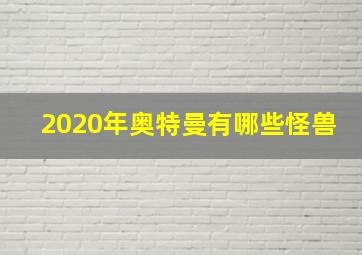 2020年奥特曼有哪些怪兽